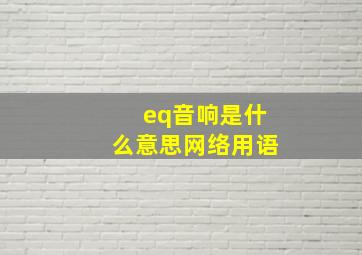 eq音响是什么意思网络用语